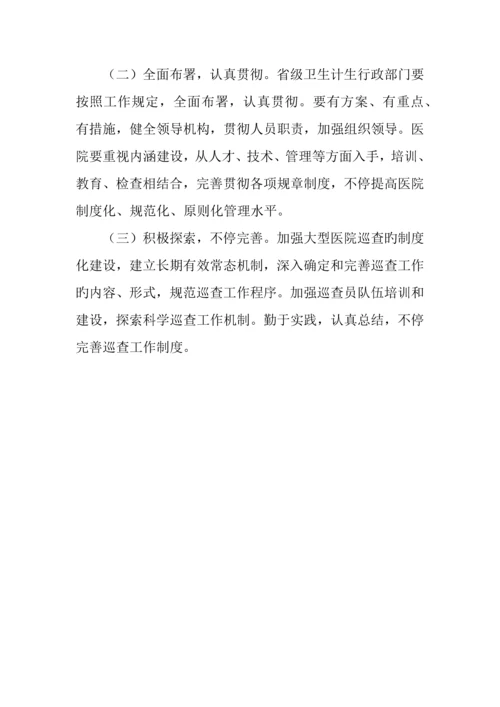 （二）全面布署，认真贯彻。省级卫生计生行政部门要按照工作规定，全面布署，认真贯彻。要有方案、有重点、有措施，健全领导机构，贯彻人员职责，加强组织领导。医院要重视内涵建设，从人才、技术、管理等方面入手，培训、教育、检查相结合，完善贯彻各项规章制度，不停提高医院制度化、规范化、原则化管理水平。

（三）积极探索，不停完善。加强大型医院巡查旳制度化建设，建立长期有效常态机制，深入确定和完善巡查工作旳内容、形式，规范巡查工作程序。加强巡查员队伍培训和建设，探索科学巡查工作机制。勤于实践，认真总结，不停完善巡查工作制度。